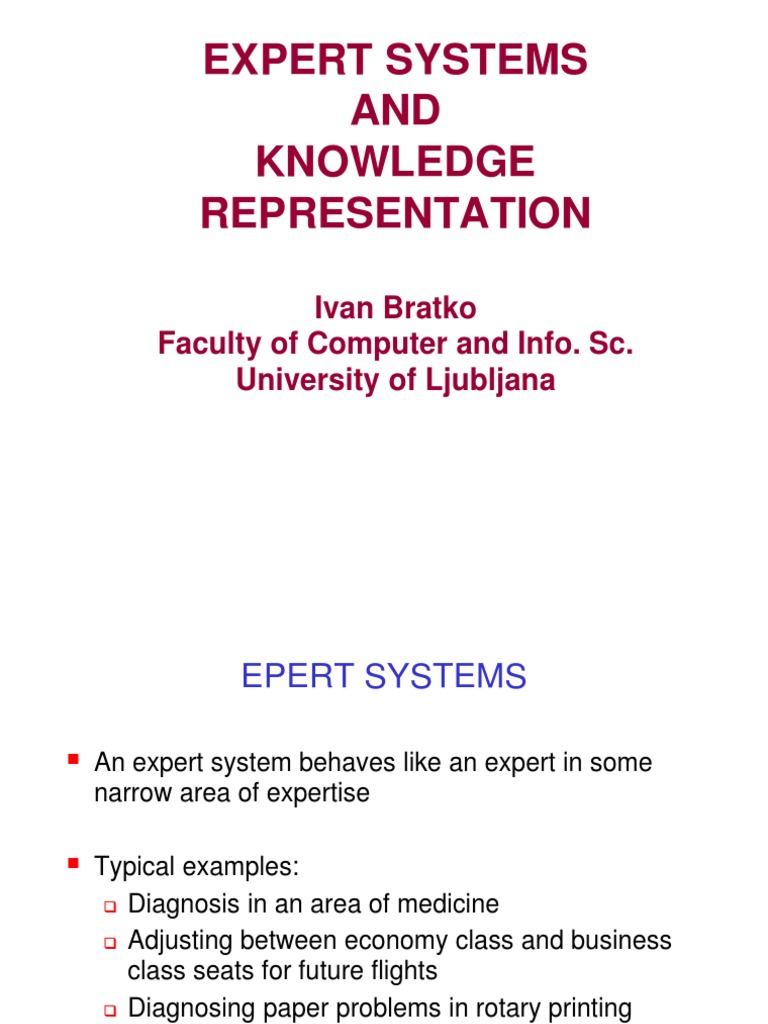 EXPERT SYSTEMS
AND
KNOWLEDGE
REPRESENTATION

Ivan Bratko
Faculty of Computer and Info. Sc.
University of Ljubljana

EPERT SYSTEMS

An expert system behaves like an expert in some narrow area of expertise

Typical examples:
Diagnosis in an area of medicine
Adjusting between economy class and business class seats for future flights
Diagnosing paper problems in rotary printing